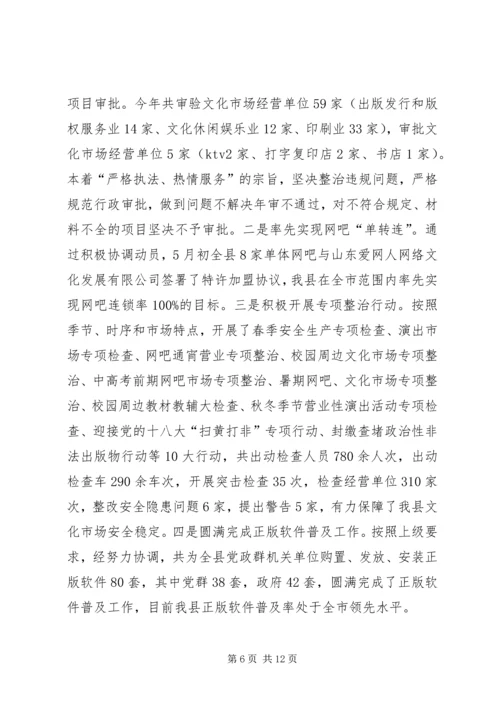 项目审批。今年共审验文化市场经营单位59家（出版发行和版权服务业14家、文化休闲娱乐业12家、印刷业33家），审批文化市场经营单位5家（ktv2家、打字复印店2家、书店1家）。本着“严格执法、热情服务”的宗旨，坚决整治违规问题，严格规范行政审批，做到问题不解决年审不通过，对不符合规定、材料不全的项目坚决不予审批。二是率先实现网吧“单转连”。通过积极协调动员，5月初全县8家单体网吧与山东爱网人网络文化发展有限公司签署了特许加盟协议，我县在全市范围内率先实现网吧连锁率100%的目标。三是积极开展专项整治行动。按照季节、时序和市场特点，开展了春季安全生产专项检查、演出市场专项检查、网吧通宵营业专项整治、校园周边文化市场专项整治、中高考前期网吧市场专项整治、暑期网吧、文化市场专项整治、校园周边教材教辅大检查、秋冬季节营业性演出活动专项检查、迎接党的十八大“扫黄打非”专项行动、封缴查堵政治性非法出版物行动等10大行动，共出动检查人员780余人次，出动检查车290余车次，开展突击检查35次，检查经营单位310家次，整改安全隐患问题6家，提出警告5家，有力保障了我县文化市场安全稳定。四是圆满完成正版软件普及工作。按照上级要求，经努力协调，共为全县党政群机关单位购置、发放、安装正版软件80套，其中党群38套，政府42套，圆满完成了正版软件普及工作，目前我县正版软件普及率处于全市领先水平。

第6页 共12页